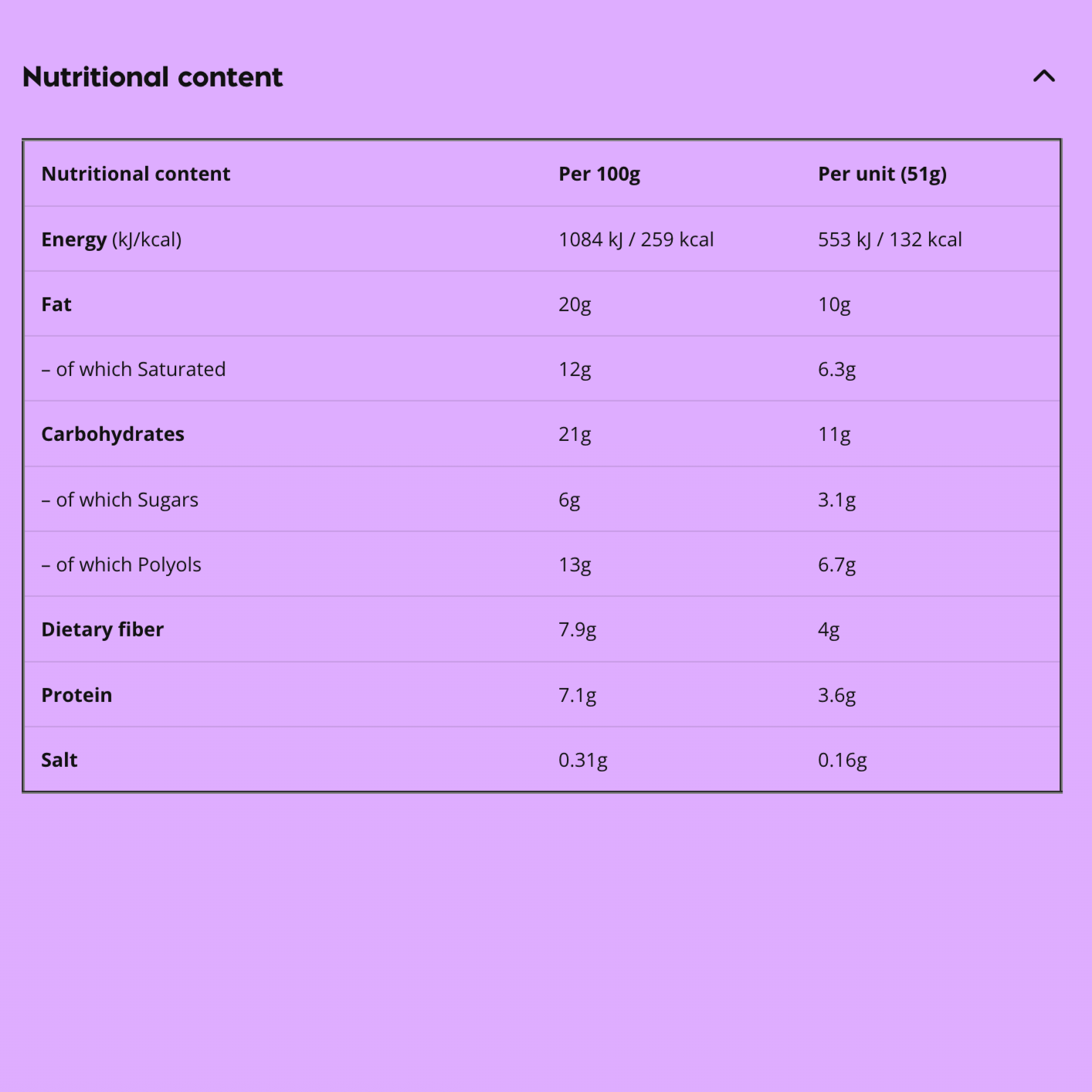 Nutritional content

| Nutritional content | Per 100g | Per unit (51g) |
|---|---|---|
| Energy (kJ/kcal) | 1084 kJ / 259 kcal | 553 kJ / 132 kcal |
| Fat | 20g | 10g |
| – of which Saturated | 12g | 6.3g |
| Carbohydrates | 21g | 11g |
| – of which Sugars | 6g | 3.1g |
| – of which Polyols | 13g | 6.7g |
| Dietary fiber | 7.9g | 4g |
| Protein | 7.1g | 3.6g |
| Salt | 0.31g | 0.16g |